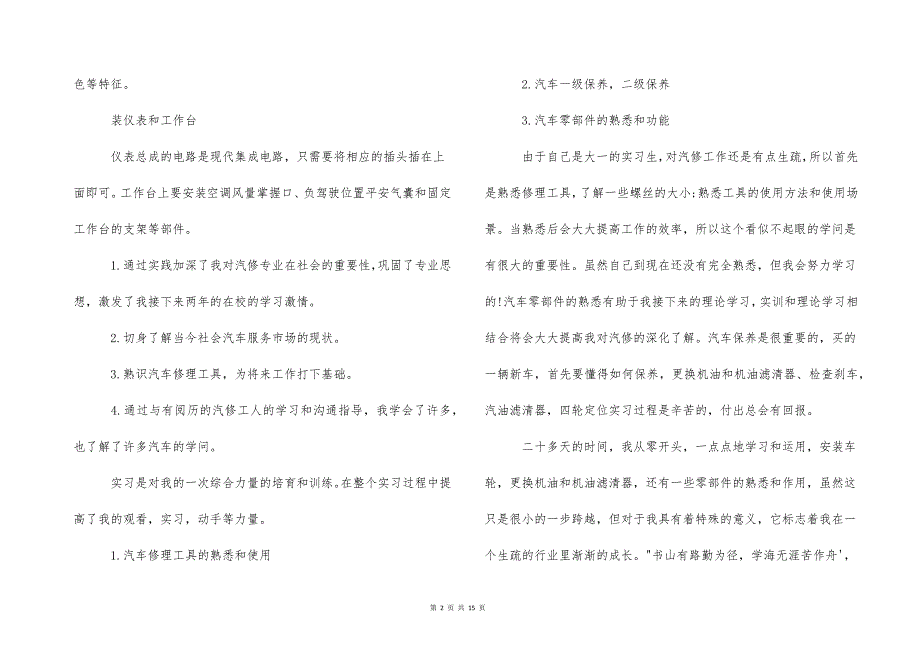 色等特征。

装仪表和工作台

仪表总成的电路是现代集成电路，只需要将相应的插头插在上面即可。工作台上要安装空调风量掌握口、负驾驶位置平安气囊和固定工作台的支架等部件。

1.通过实践加深了我对汽修专业在社会的重要性，巩固了专业思想，激发了我接下来两年的在校的学习激情。

2.切身了解当今社会汽车服务市场的现状。

3.熟识汽车修理工具，为将来工作打下基础。

4.通过与有阅历的汽修工人的学习和沟通指导，我学会了许多，也了解了许多汽车的学问。

实习是对我的一次综合力量的培育和训练。在整个实习过程中提高了我的观看，实习，动手等力量。

1.汽车修理工具的熟悉和使用

2.汽车一级保养，二级保养

3.汽车零部件的熟悉和功能

由于自己是大一的实习生，对汽修工作还是有点生疏，所以首先是熟悉修理工具，了解一些螺丝的大小;熟悉工具的使用方法和使用场景。当熟悉后会大大提高工作的效率，所以这个看似不起眼的学问是有很大的重要性。虽然自己到现在还没有完全熟悉，但我会努力学习的!汽车零部件的熟悉有助于我接下来的理论学习，实训和理论学习相结合将会大大提高我对汽修的深化了解。汽车保养是很重要的，买的一辆新车，首先要懂得如何保养，更换机油和机油滤清器、检查刹车，汽油滤清器，四轮定位实习过程是辛苦的，付出总会有回报。

二十多天的时间，我从零开头，一点点地学习和运用，安装车轮，更换机油和机油滤清器，还有一些零部件的熟悉和作用，虽然这只是很小的一步跨越，但对于我具有着特殊的意义，它标志着我在一个生疏的行业里渐渐的成长。"书山有路勤为径，学海无涯苦作舟'，

第 2 页 共 15 页